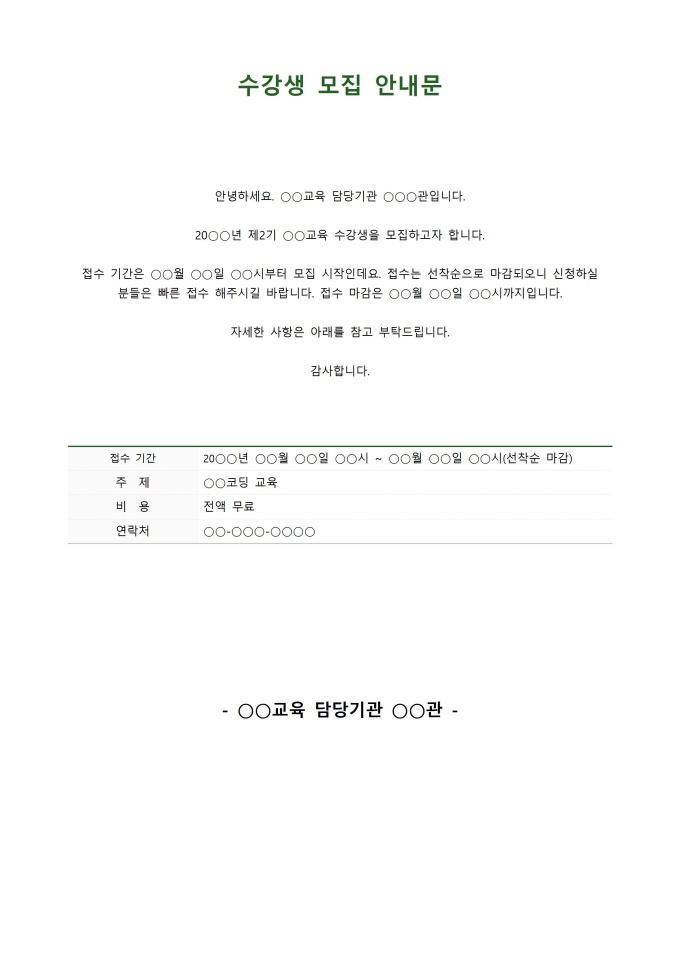 수강생 모집 안내문

안녕하세요. ○○교육 담당기관 ○○○관입니다.

20○○년 제2기 ○○교육 수강생을 모집하고자 합니다.

접수 기간은 ○○월 ○○일 ○○시부터 모집 시작인데요. 접수는 선착순으로 마감되오니 신청하실 분들은 빠른 접수 해주시길 바랍니다. 접수 마감은 ○○월 ○○일 ○○시까지입니다.

자세한 사항은 아래를 참고 부탁드립니다.

감사합니다.

| 접수 기간 | 20○○년 ○○월 ○○일 ○○시 ~ ○○월 ○○일 ○○시(선착순 마감) |
|---|---|
| 주 제 | ○○코딩 교육 |
| 비 용 | 전액 무료 |
| 연락처 | ○○-○○○-○○○○ |

- ○○교육 담당기관 ○○관 -